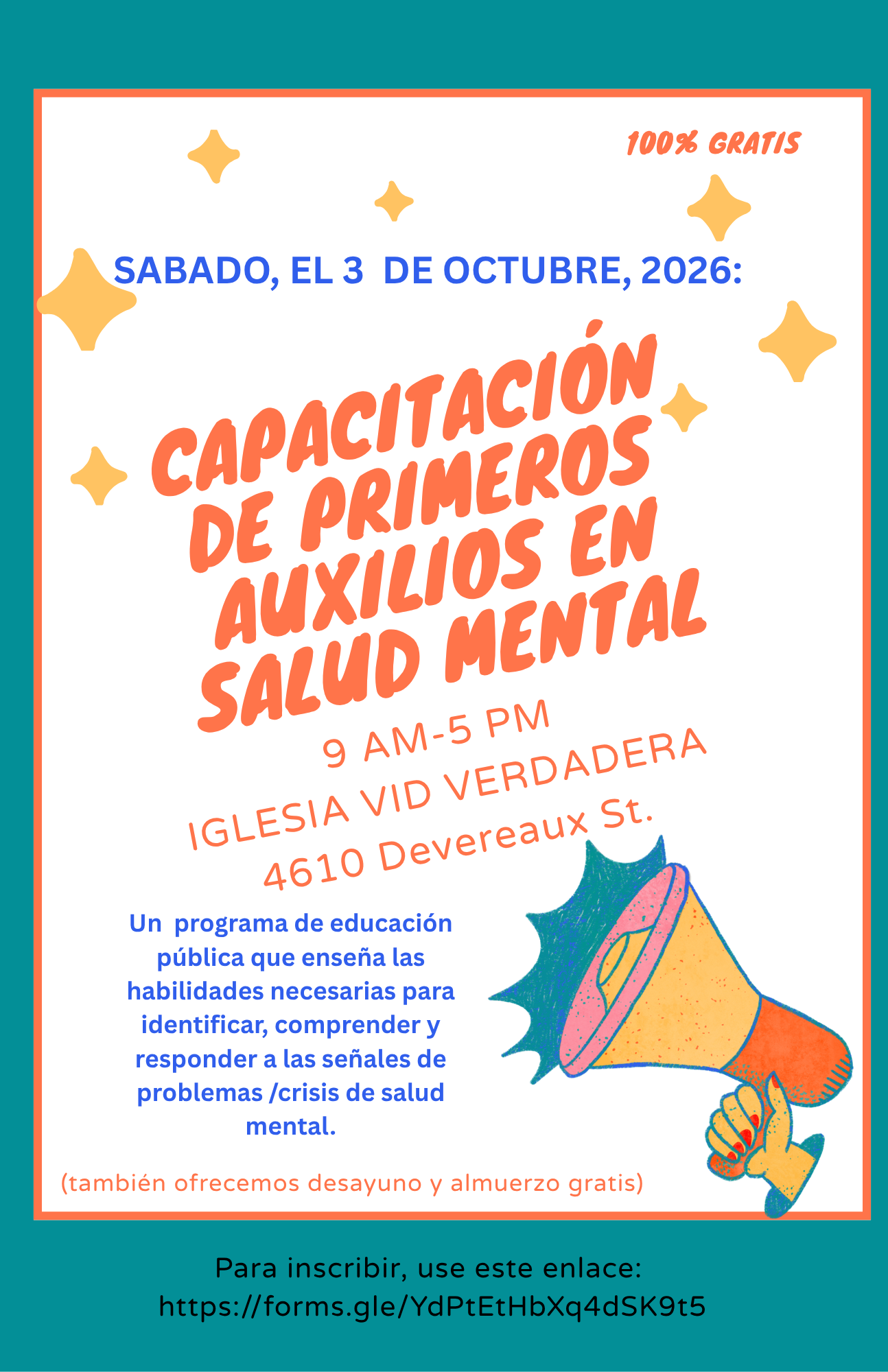 100% GRATIS

SABADO, EL 3 DE OCTUBRE, 2026:

CAPACITACIÓN DE PRIMEROS AUXILIOS EN SALUD MENTAL

9 AM-5 PM
IGLESIA VID VERDADERA
4610 Devereaux St.

Un programa de educación pública que enseña las habilidades necesarias para identificar, comprender y responder a las señales de problemas /crisis de salud mental.

(también ofrecemos desayuno y almuerzo gratis)

Para inscribir, use este enlace:
https://forms.gle/YdPtEtHbXq4dSK9t5